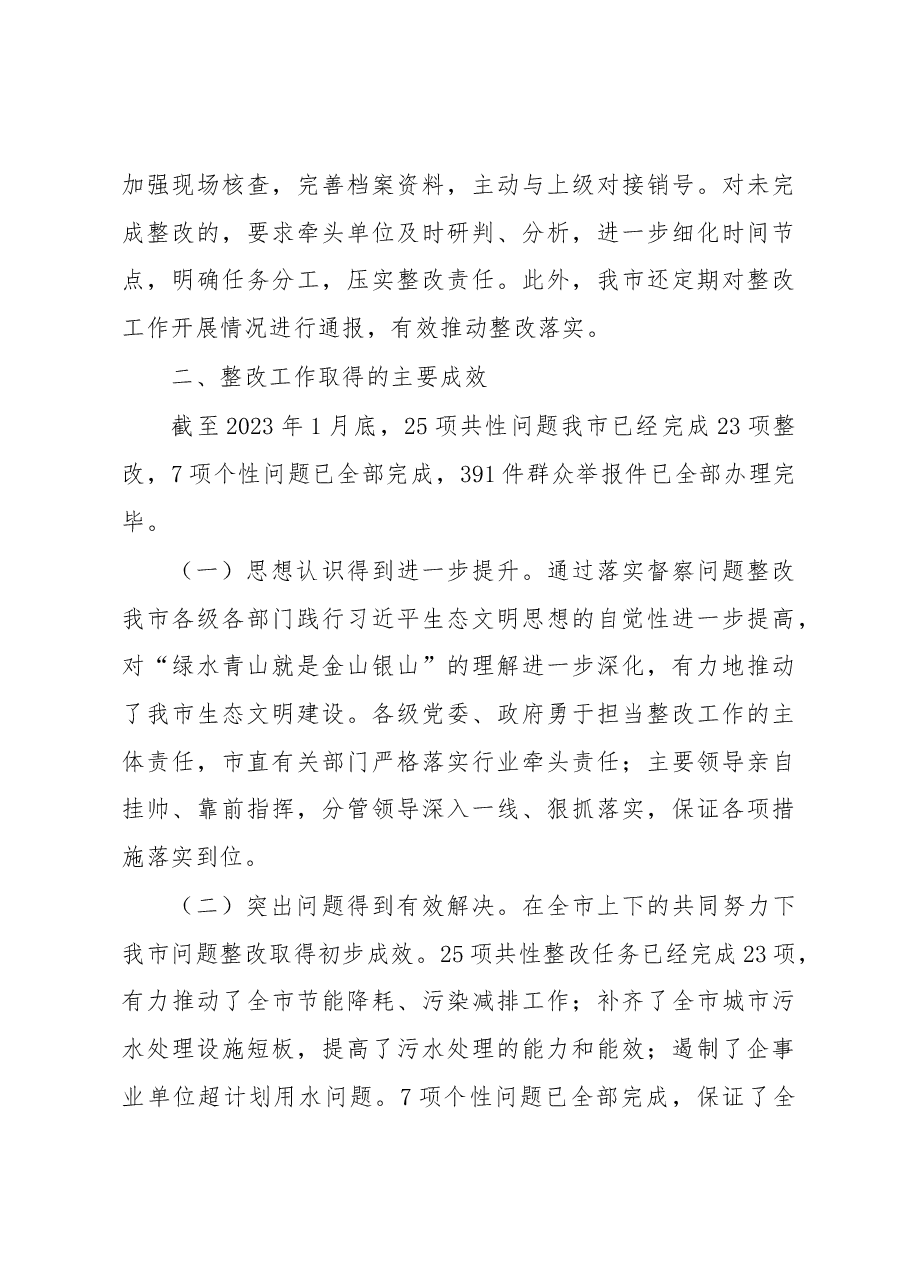 加强现场核查，完善档案资料，主动与上级对接销号。对未完成整改的，要求牵头单位及时研判、分析，进一步细化时间节点，明确任务分工，压实整改责任。此外，我市还定期对整改工作开展情况进行通报，有效推动整改落实。

二、整改工作取得的主要成效

截至2023年1月底，25项共性问题我市已经完成23项整改，7项个性问题已全部完成，391件群众举报件已全部办理完毕。

（一）思想认识得到进一步提升。通过落实督察问题整改我市各级各部门践行习近平生态文明思想的自觉性进一步提高，对“绿水青山就是金山银山”的理解进一步深化，有力地推动了我市生态文明建设。各级党委、政府勇于担当整改工作的主体责任，市直有关部门严格落实行业牵头责任；主要领导亲自挂帅、靠前指挥，分管领导深入一线、狠抓落实，保证各项措施落实到位。

（二）突出问题得到有效解决。在全市上下的共同努力下我市问题整改取得初步成效。25项共性整改任务已经完成23项，有力推动了全市节能降耗、污染减排工作；补齐了全市城市污水处理设施短板，提高了污水处理的能力和能效；遏制了企事业单位超计划用水问题。7项个性问题已全部完成，保证了全